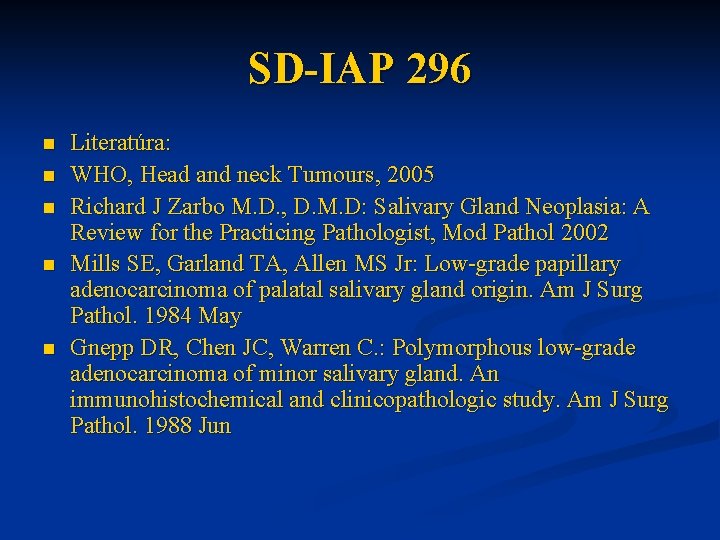 SD-IAP 296

- Literatúra:
- WHO, Head and neck Tumours, 2005
- Richard J Zarbo M.D., D.M.D: Salivary Gland Neoplasia: A Review for the Practicing Pathologist, Mod Pathol 2002
- Mills SE, Garland TA, Allen MS Jr: Low-grade papillary adenocarcinoma of palatal salivary gland origin. Am J Surg Pathol. 1984 May
- Gnepp DR, Chen JC, Warren C.: Polymorphous low-grade adenocarcinoma of minor salivary gland. An immunohistochemical and clinicopathologic study. Am J Surg Pathol. 1988 Jun